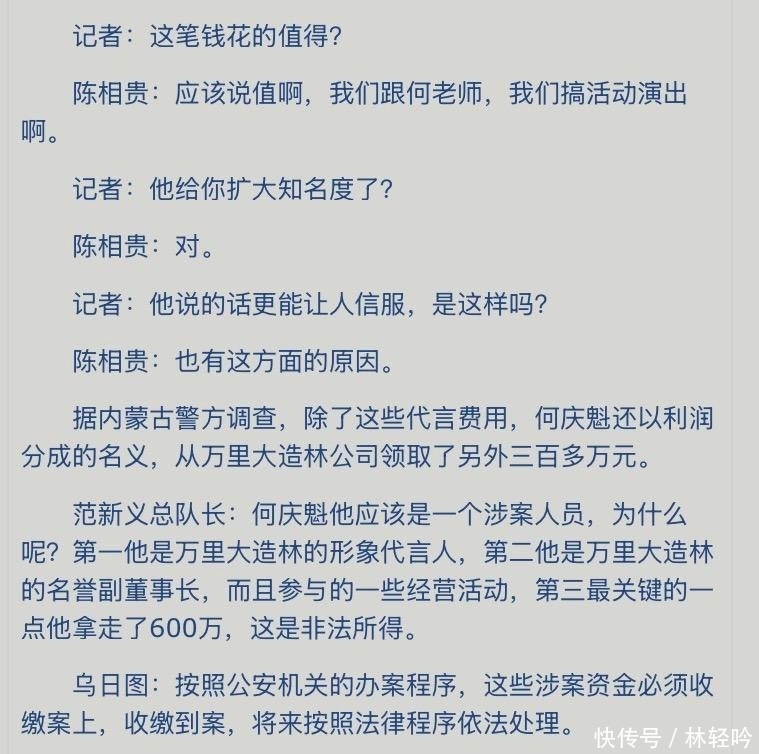 记者：这笔钱花的值得？

陈相贵：应该说值啊，我们跟何老师，我们搞活动演出啊。

记者：他给你扩大知名度了？

陈相贵：对。

记者：他说的话更能让人信服，是这样吗？

陈相贵：也有这方面的原因。

据内蒙古警方调查，除了这些代言费用，何庆魁还以利润分成的名义，从万里大造林公司领取了另外三百多万元。

范新义总队长：何庆魁他应该是一个涉案人员，为什么呢？第一他是万里大造林的形象代言人，第二他是万里大造林的名誉副董事长，而且参与的一些经营活动，第三最关键的一点他拿走了600万，这是非法所得。

乌日图：按照公安机关的办案程序，这些涉案资金必须收缴案上，收缴到案，将来按照法律程序依法处理。

快传号 / 林轻吟